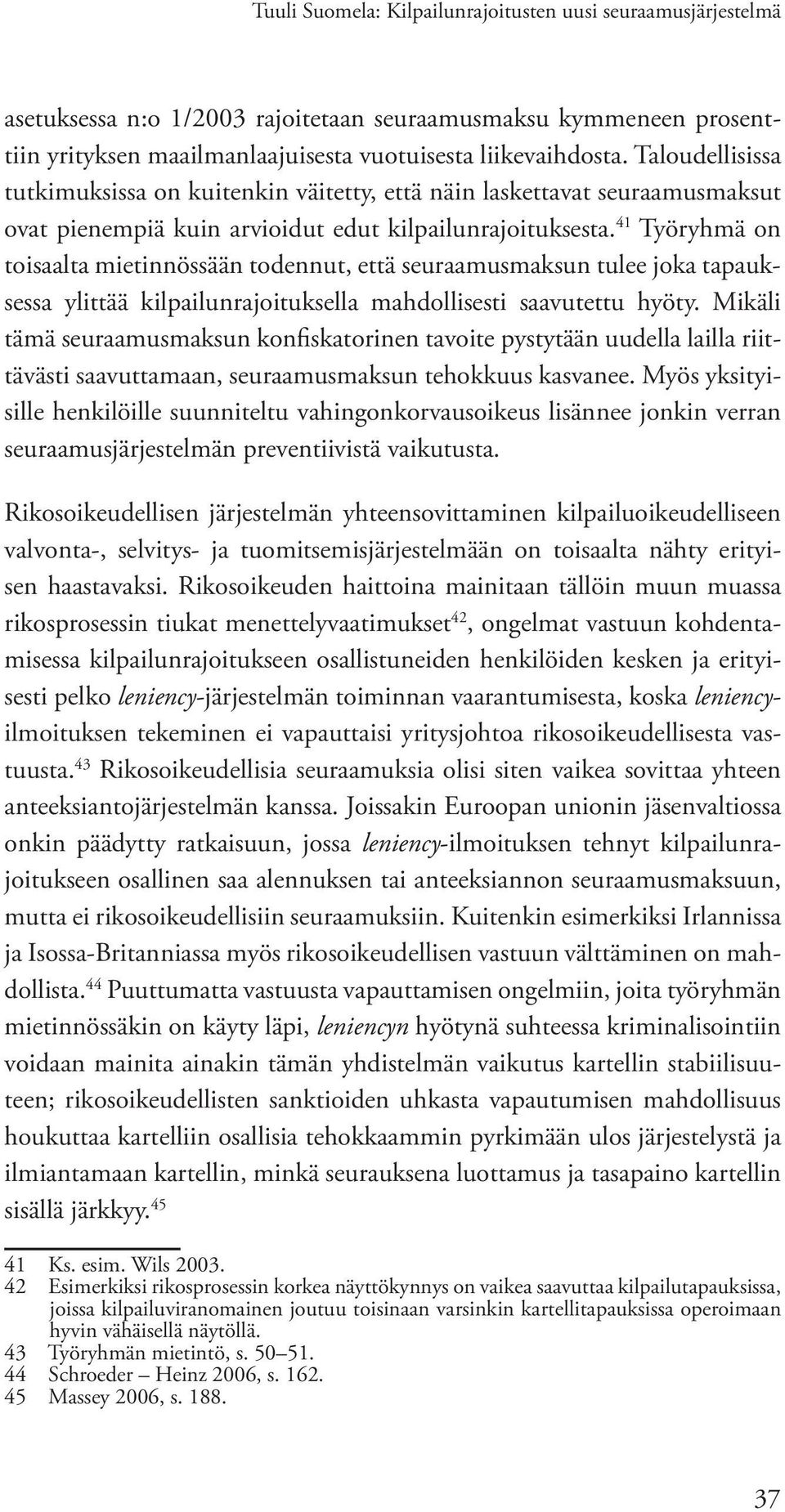 Tuuli Suomela: Kilpailunrajoitusten uusi seuraamusjärjestelmä

asetuksessa n:o 1/2003 rajoitetaan seuraamusmaksu kymmeneen prosenttiin yrityksen maailmanlaajuisesta vuotuisesta liikevaihdosta. Taloudellisissa tutkimuksissa on kuitenkin väitetty, että näin laskettavat seuraamusmaksut ovat pienempiä kuin arvioidut edut kilpailunrajoituksesta.$^{41}$ Työryhmä on toisaalta mietinnössään todennut, että seuraamusmaksun tulee joka tapauksessa ylittää kilpailunrajoituksella mahdollisesti saavutettu hyöty. Mikäli tämä seuraamusmaksun konfiskatorinen tavoite pystytään uudella lailla riittävästi saavuttamaan, seuraamusmaksun tehokkuus kasvanee. Myös yksityisille henkilöille suunniteltu vahingonkorvausoikeus lisännee jonkin verran seuraamusjärjestelmän preventiivistä vaikutusta.

Rikosoikeudellisen järjestelmän yhteensovittaminen kilpailuoikeudelliseen valvonta-, selvitys- ja tuomitsemisjärjestelmään on toisaalta nähty erityisen haastavaksi. Rikosoikeuden haittoina mainitaan tällöin muun muassa rikosprosessin tiukat menettelyvaatimukset$^{42}$, ongelmat vastuun kohdentamisessa kilpailunrajoitukseen osallistuneiden henkilöiden kesken ja erityisesti pelko leniency-järjestelmän toiminnan vaarantumisesta, koska leniency-ilmoituksen tekeminen ei vapauttaisi yritysjohtoa rikosoikeudellisesta vastuusta.$^{43}$ Rikosoikeudellisia seuraamuksia olisi siten vaikea sovittaa yhteen anteeksiantojärjestelmän kanssa. Joissakin Euroopan unionin jäsenvaltiossa onkin päädytty ratkaisuun, jossa leniency-ilmoituksen tehnyt kilpailunrajoitukseen osallinen saa alennuksen tai anteeksiannon seuraamusmaksuun, mutta ei rikosoikeudellisiin seuraamuksiin. Kuitenkin esimerkiksi Irlannissa ja Isossa-Britanniassa myös rikosoikeudellisen vastuun välttäminen on mahdollista.$^{44}$ Puuttumatta vastuusta vapauttamisen ongelmiin, joita työryhmän mietinnössäkin on käyty läpi, leniencyn hyötynä suhteessa kriminalisointiin voidaan mainita ainakin tämän yhdistelmän vaikutus kartellin stabiilisuuteen; rikosoikeudellisten sanktioiden uhkasta vapautumisen mahdollisuus houkuttaa kartelliin osallisia tehokkaammin pyrkimään ulos järjestelystä ja ilmiantamaan kartellin, minkä seurauksena luottamus ja tasapaino kartellin sisällä järkkyy.$^{45}$

41 Ks. esim. Wils 2003.
42 Esimerkiksi rikosprosessin korkea näyttökynnys on vaikea saavuttaa kilpailutapauksissa, joissa kilpailuviranomainen joutuu toisinaan varsinkin kartellitapauksissa operoimaan hyvin vähäisellä näytöllä.
43 Työryhmän mietintö, s. 50–51.
44 Schroeder – Heinz 2006, s. 162.
45 Massey 2006, s. 188.

37